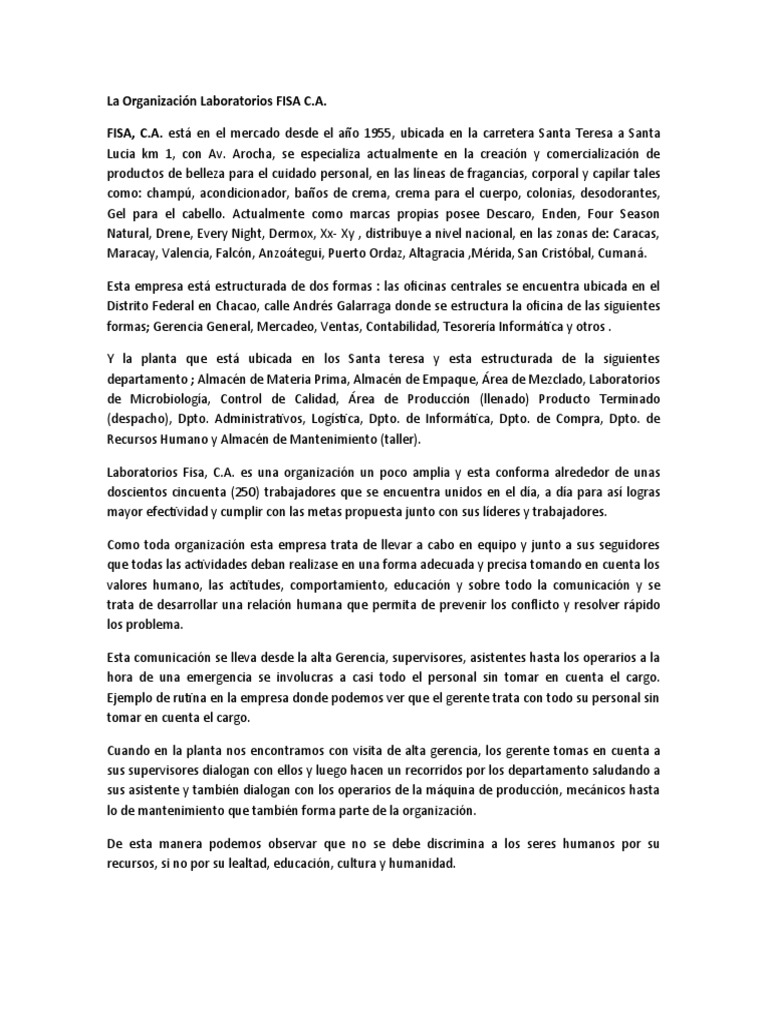 La Organización Laboratorios FISA C.A.

FISA, C.A. está en el mercado desde el año 1955, ubicada en la carretera Santa Teresa a Santa Lucia km 1, con Av. Arocha, se especializa actualmente en la creación y comercialización de productos de belleza para el cuidado personal, en las líneas de fragancias, corporal y capilar tales como: champú, acondicionador, baños de crema, crema para el cuerpo, colonias, desodorantes, Gel para el cabello. Actualmente como marcas propias posee Descaro, Enden, Four Season Natural, Drene, Every Night, Dermox, Xx- Xy , distribuye a nivel nacional, en las zonas de: Caracas, Maracay, Valencia, Falcón, Anzoátegui, Puerto Ordaz, Altagracia ,Mérida, San Cristóbal, Cumaná.

Esta empresa está estructurada de dos formas : las oficinas centrales se encuentra ubicada en el Distrito Federal en Chacao, calle Andrés Galarraga donde se estructura la oficina de las siguientes formas; Gerencia General, Mercadeo, Ventas, Contabilidad, Tesorería Informática y otros .

Y la planta que está ubicada en los Santa teresa y esta estructurada de la siguientes departamento ; Almacén de Materia Prima, Almacén de Empaque, Área de Mezclado, Laboratorios de Microbiología, Control de Calidad, Área de Producción (llenado) Producto Terminado (despacho), Dpto. Administrativos, Logística, Dpto. de Informática, Dpto. de Compra, Dpto. de Recursos Humano y Almacén de Mantenimiento (taller).

Laboratorios Fisa, C.A. es una organización un poco amplia y esta conforma alrededor de unas doscientos cincuenta (250) trabajadores que se encuentra unidos en el día, a día para así logras mayor efectividad y cumplir con las metas propuesta junto con sus líderes y trabajadores.

Como toda organización esta empresa trata de llevar a cabo en equipo y junto a sus seguidores que todas las actividades deban realizase en una forma adecuada y precisa tomando en cuenta los valores humano, las actitudes, comportamiento, educación y sobre todo la comunicación y se trata de desarrollar una relación humana que permita de prevenir los conflicto y resolver rápido los problema.

Esta comunicación se lleva desde la alta Gerencia, supervisores, asistentes hasta los operarios a la hora de una emergencia se involucras a casi todo el personal sin tomar en cuenta el cargo. Ejemplo de rutina en la empresa donde podemos ver que el gerente trata con todo su personal sin tomar en cuenta el cargo.

Cuando en la planta nos encontramos con visita de alta gerencia, los gerente tomas en cuenta a sus supervisores dialogan con ellos y luego hacen un recorridos por los departamento saludando a sus asistente y también dialogan con los operarios de la máquina de producción, mecánicos hasta lo de mantenimiento que también forma parte de la organización.

De esta manera podemos observar que no se debe discrimina a los seres humanos por su recursos, si no por su lealtad, educación, cultura y humanidad.